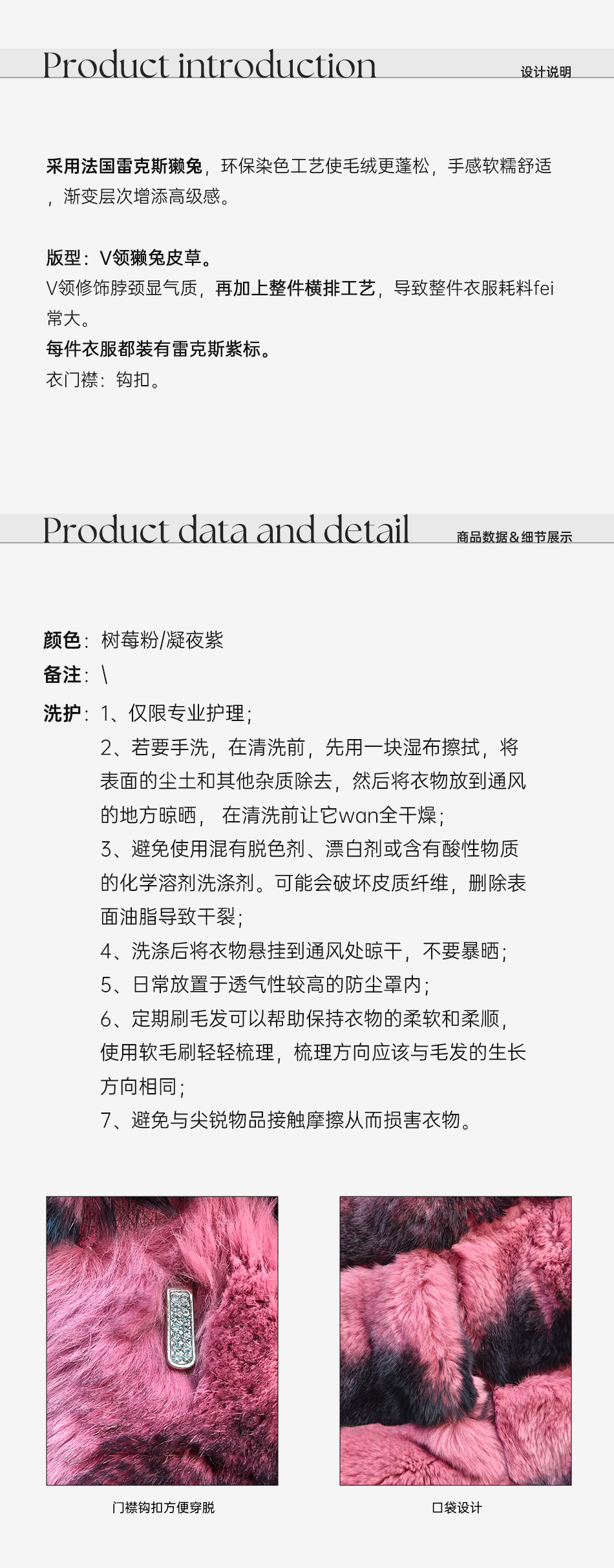 Product introduction
设计说明

采用法国雷克斯獭兔，环保染色工艺使毛绒更蓬松，手感软糯舒适，渐变层次增添高级感。

版型：V领獭兔皮草。
V领修饰脖颈显气质，再加上整件横排工艺，导致整件衣服耗料fei常大。
每件衣服都装有雷克斯紫标。
衣门襟：钩扣。

Product data and detail
商品数据&细节展示

颜色：树莓粉/凝夜紫
备注：\
洗护：1、仅限专业护理；
2、若要手洗，在清洗前，先用一块湿布擦拭，将表面的尘土和其他杂质除去，然后将衣物放到通风的地方晾晒， 在清洗前让它wan全干燥；
3、避免使用混有脱色剂、漂白剂或含有酸性物质的化学溶剂洗涤剂。可能会破坏皮质纤维，删除表面油脂导致干裂；
4、洗涤后将衣物悬挂到通风处晾干，不要暴晒；
5、日常放置于透气性较高的防尘罩内；
6、定期刷毛发可以帮助保持衣物的柔软和柔顺，使用软毛刷轻轻梳理，梳理方向应该与毛发的生长方向相同；
7、避免与尖锐物品接触摩擦从而损害衣物。

门襟钩扣方便穿脱
口袋设计